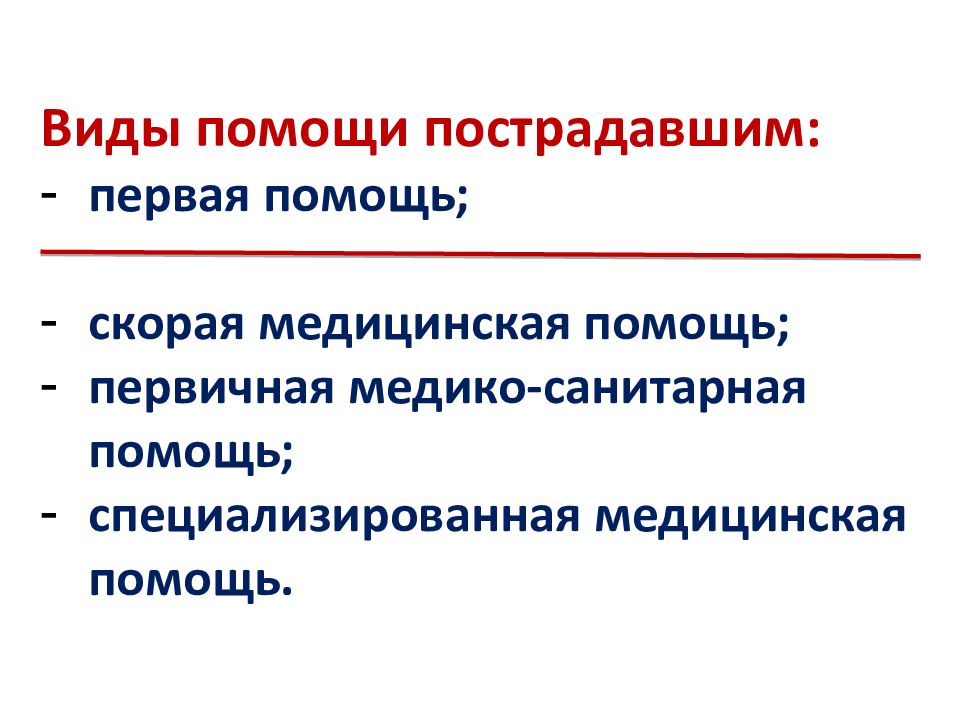 Виды помощи пострадавшим:
- первая помощь;

- скорая медицинская помощь;
- первичная медико-санитарная помощь;
- специализированная медицинская помощь.